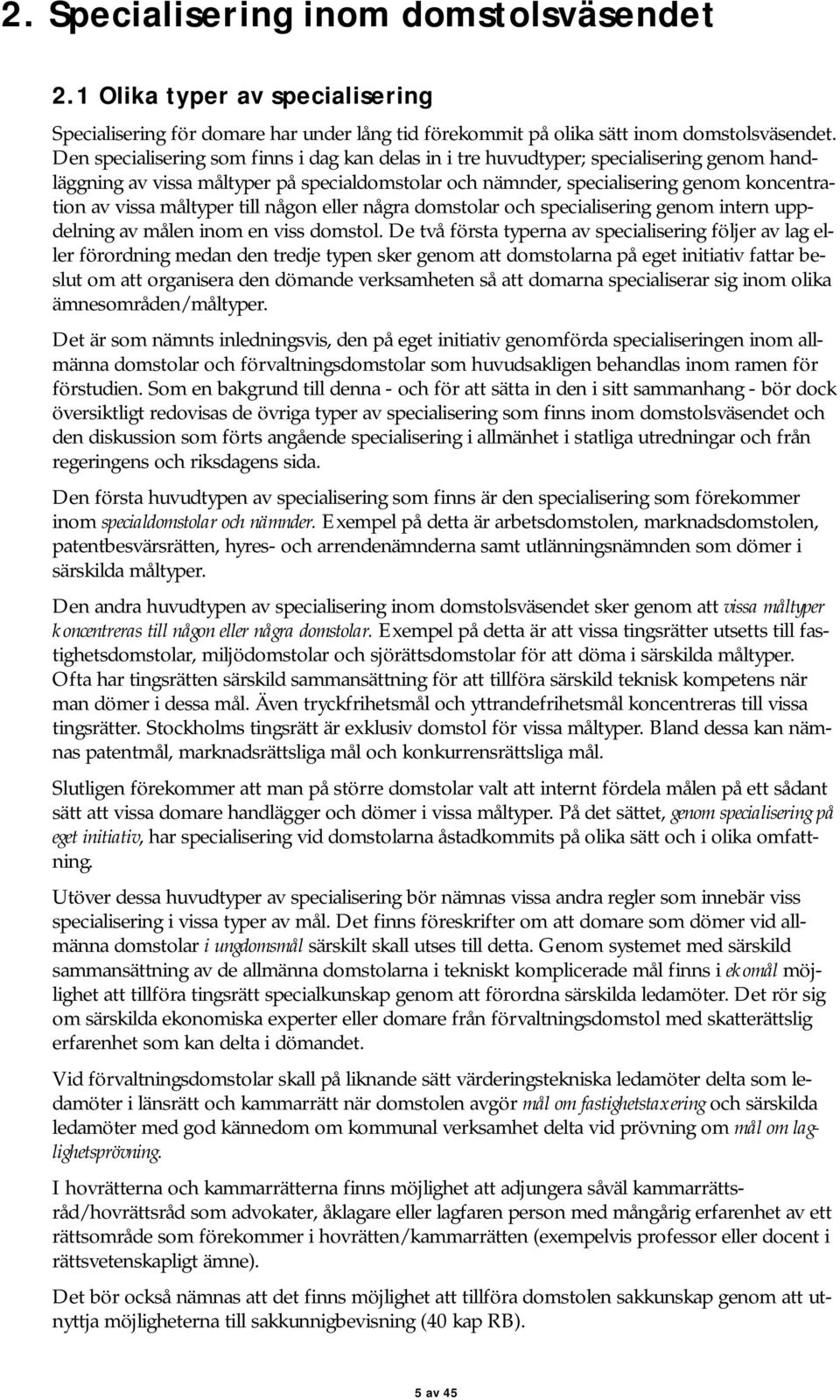 2. Specialisering inom domstolsväsendet

2.1 Olika typer av specialisering

Specialisering för domare har under lång tid förekommit på olika sätt inom domstolsväsendet. Den specialisering som finns i dag kan delas in i tre huvudtyper; specialisering genom handläggning av vissa måltyper på specialdomstolar och nämnder, specialisering genom koncentration av vissa måltyper till någon eller några domstolar och specialisering genom intern uppdelning av målen inom en viss domstol. De två första typerna av specialisering följer av lag eller förordning medan den tredje typen sker genom att domstolarna på eget initiativ fattar beslut om att organisera den dömande verksamheten så att domarna specialiserar sig inom olika ämnesområden/måltyper.

Det är som nämnts inledningsvis, den på eget initiativ genomförda specialiseringen inom allmänna domstolar och förvaltningsdomstolar som huvudsakligen behandlas inom ramen för förstudien. Som en bakgrund till denna - och för att sätta in den i sitt sammanhang - bör dock översiktligt redovisas de övriga typer av specialisering som finns inom domstolsväsendet och den diskussion som förts angående specialisering i allmänhet i statliga utredningar och från regeringens och riksdagens sida.

Den första huvudtypen av specialisering som finns är den specialisering som förekommer inom specialdomstolar och nämnder. Exempel på detta är arbetsdomstolen, marknadsdomstolen, patentbesvärsrätten, hyres- och arrendenämnderna samt utlänningsnämnden som dömer i särskilda måltyper.

Den andra huvudtypen av specialisering inom domstolsväsendet sker genom att vissa måltyper koncentreras till någon eller några domstolar. Exempel på detta är att vissa tingsrätter utsetts till fastighetsdomstolar, miljödomstolar och sjörättsdomstolar för att döma i särskilda måltyper. Ofta har tingsrätten särskild sammansättning för att tillföra särskild teknisk kompetens när man dömer i dessa mål. Även tryckfrihetsmål och yttrandefrihetsmål koncentreras till vissa tingsrätter. Stockholms tingsrätt är exklusiv domstol för vissa måltyper. Bland dessa kan nämnas patentmål, marknadsrättsliga mål och konkurrensrättsliga mål.

Slutligen förekommer att man på större domstolar valt att internt fördela målen på ett sådant sätt att vissa domare handlägger och dömer i vissa måltyper. På det sättet, genom specialisering på eget initiativ, har specialisering vid domstolarna åstadkommits på olika sätt och i olika omfattning.

Utöver dessa huvudtyper av specialisering bör nämnas vissa andra regler som innebär viss specialisering i vissa typer av mål. Det finns föreskrifter om att domare som dömer vid allmänna domstolar i ungdomsmål särskilt skall utses till detta. Genom systemet med särskild sammansättning av de allmänna domstolarna i tekniskt komplicerade mål finns i ekomål möjlighet att tillföra tingsrätt specialkunskap genom att förordna särskilda ledamöter. Det rör sig om särskilda ekonomiska experter eller domare från förvaltningsdomstol med skatterättslig erfarenhet som kan delta i dömandet.

Vid förvaltningsdomstolar skall på liknande sätt värderingstekniska ledamöter delta som ledamöter i länsrätt och kammarrätt när domstolen avgör mål om fastighetstaxering och särskilda ledamöter med god kännedom om kommunal verksamhet delta vid prövning om mål om laglighetsprövning.

I hovrätterna och kammarrätterna finns möjlighet att adjungera såväl kammarrättsråd/hovrättsråd som advokater, åklagare eller lagfaren person med mångårig erfarenhet av ett rättsområde som förekommer i hovrätten/kammarrätten (exempelvis professor eller docent i rättsvetenskapligt ämne).

Det bör också nämnas att det finns möjlighet att tillföra domstolen sakkunskap genom att utnyttja möjligheterna till sakkunnigbevisning (40 kap RB).

5 av 45